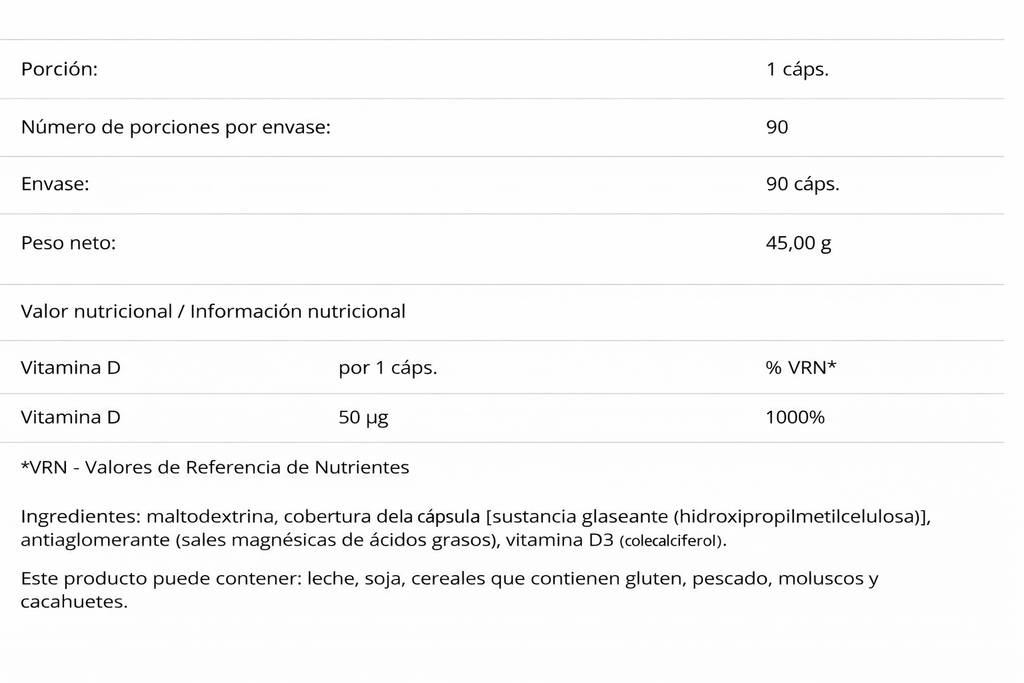 Porción: 1 cáps.

Número de porciones por envase: 90

Envase: 90 cáps.

Peso neto: 45,00 g

Valor nutricional / Información nutricional

| Vitamina D | por 1 cáps. | % VRN* |
|---|---|---|
| Vitamina D | 50 µg | 1000% |

*VRN - Valores de Referencia de Nutrientes

Ingredientes: maltodextrina, cobertura dela cápsula [sustancia glaseante (hidroxipropilmetilcelulosa)], antiaglomerante (sales magnésicas de ácidos grasos), vitamina D3 (colecalciferol).

Este producto puede contener: leche, soja, cereales que contienen gluten, pescado, moluscos y cacahuetes.